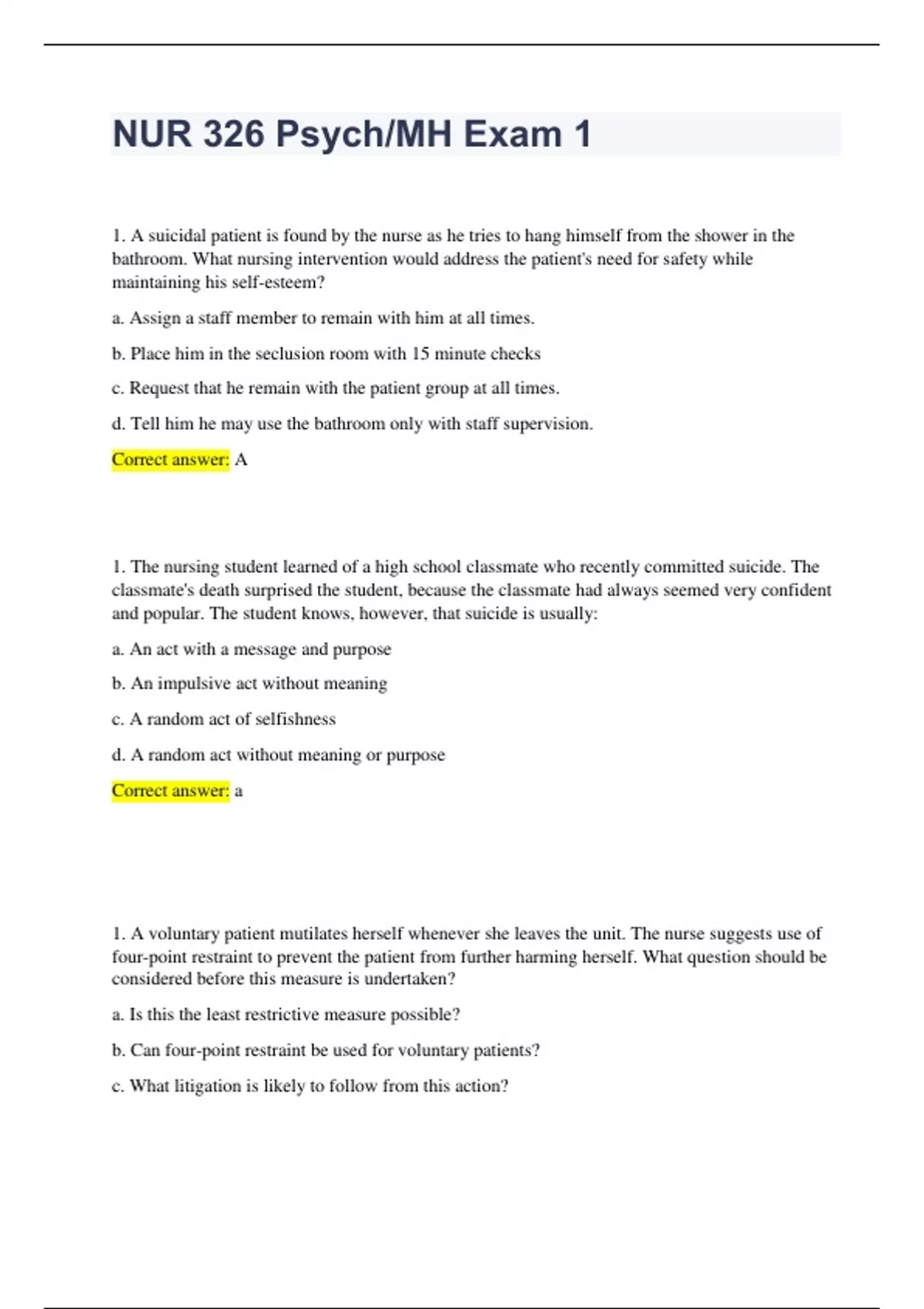 NUR 326 Psych/MH Exam 1

1. A suicidal patient is found by the nurse as he tries to hang himself from the shower in the bathroom. What nursing intervention would address the patient's need for safety while maintaining his self-esteem?

a. Assign a staff member to remain with him at all times.

b. Place him in the seclusion room with 15 minute checks

c. Request that he remain with the patient group at all times.

d. Tell him he may use the bathroom only with staff supervision.

Correct answer: A

1. The nursing student learned of a high school classmate who recently committed suicide. The classmate's death surprised the student, because the classmate had always seemed very confident and popular. The student knows, however, that suicide is usually:

a. An act with a message and purpose

b. An impulsive act without meaning

c. A random act of selfishness

d. A random act without meaning or purpose

Correct answer: a

1. A voluntary patient mutilates herself whenever she leaves the unit. The nurse suggests use of four-point restraint to prevent the patient from further harming herself. What question should be considered before this measure is undertaken?

a. Is this the least restrictive measure possible?

b. Can four-point restraint be used for voluntary patients?

c. What litigation is likely to follow from this action?